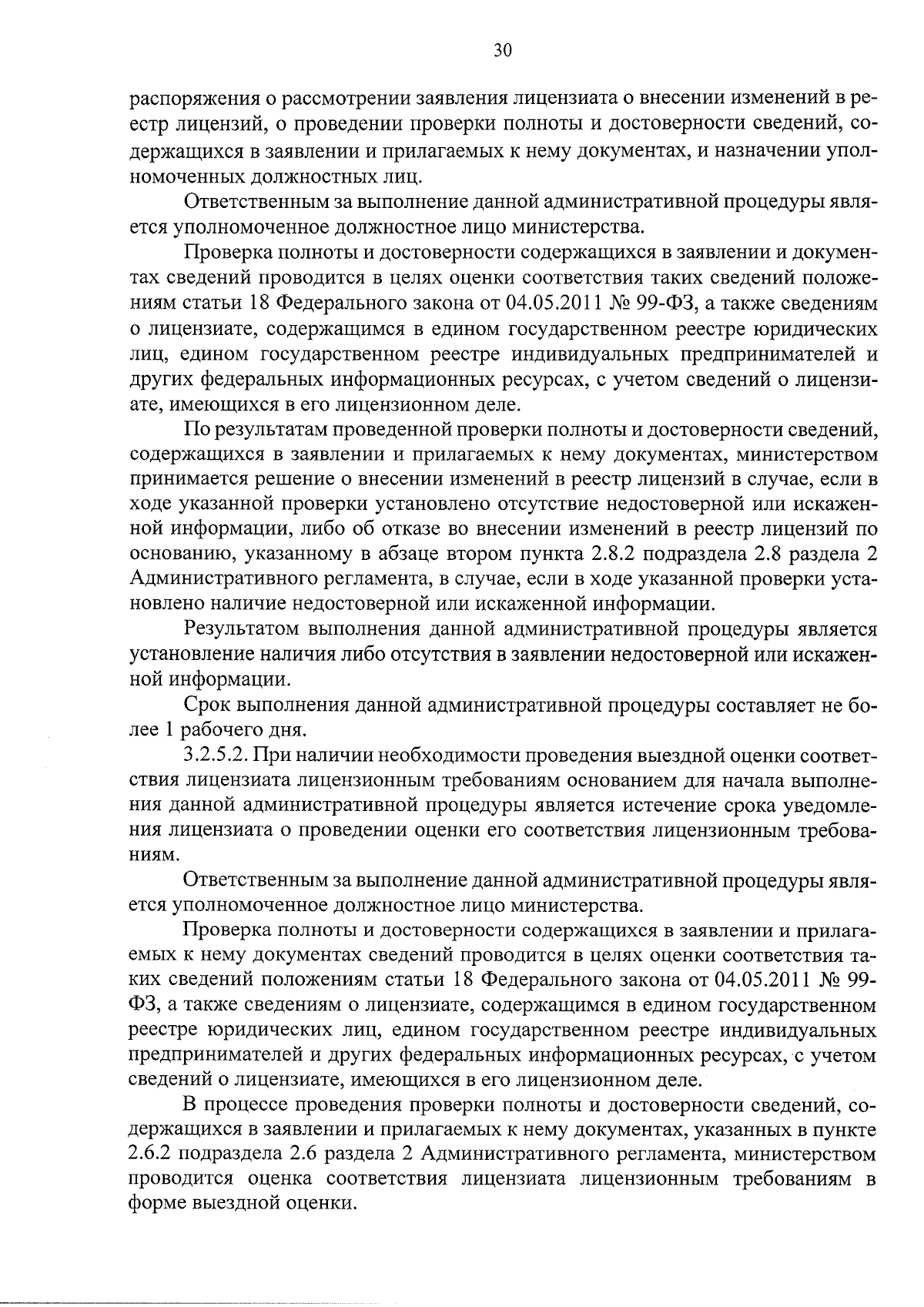 30

распоряжения о рассмотрении заявления лицензиата о внесении изменений в реестр лицензий, о проведении проверки полноты и достоверности сведений, содержащихся в заявлении и прилагаемых к нему документах, и назначении уполномоченных должностных лиц.

Ответственным за выполнение данной административной процедуры является уполномоченное должностное лицо министерства.

Проверка полноты и достоверности содержащихся в заявлении и документах сведений проводится в целях оценки соответствия таких сведений положениям статьи 18 Федерального закона от 04.05.2011 № 99-ФЗ, а также сведениям о лицензиате, содержащимся в едином государственном реестре юридических лиц, едином государственном реестре индивидуальных предпринимателей и других федеральных информационных ресурсах, с учетом сведений о лицензиате, имеющихся в его лицензионном деле.

По результатам проведенной проверки полноты и достоверности сведений, содержащихся в заявлении и прилагаемых к нему документах, министерством принимается решение о внесении изменений в реестр лицензий в случае, если в ходе указанной проверки установлено отсутствие недостоверной или искаженной информации, либо об отказе во внесении изменений в реестр лицензий по основанию, указанному в абзаце втором пункта 2.8.2 подраздела 2.8 раздела 2 Административного регламента, в случае, если в ходе указанной проверки установлено наличие недостоверной или искаженной информации.

Результатом выполнения данной административной процедуры является установление наличия либо отсутствия в заявлении недостоверной или искаженной информации.

Срок выполнения данной административной процедуры составляет не более 1 рабочего дня.

3.2.5.2. При наличии необходимости проведения выездной оценки соответствия лицензиата лицензионным требованиям основанием для начала выполнения данной административной процедуры является истечение срока уведомления лицензиата о проведении оценки его соответствия лицензионным требованиям.

Ответственным за выполнение данной административной процедуры является уполномоченное должностное лицо министерства.

Проверка полноты и достоверности содержащихся в заявлении и прилагаемых к нему документах сведений проводится в целях оценки соответствия таких сведений положениям статьи 18 Федерального закона от 04.05.2011 № 99-ФЗ, а также сведениям о лицензиате, содержащимся в едином государственном реестре юридических лиц, едином государственном реестре индивидуальных предпринимателей и других федеральных информационных ресурсах, с учетом сведений о лицензиате, имеющихся в его лицензионном деле.

В процессе проведения проверки полноты и достоверности сведений, содержащихся в заявлении и прилагаемых к нему документах, указанных в пункте 2.6.2 подраздела 2.6 раздела 2 Административного регламента, министерством проводится оценка соответствия лицензиата лицензионным требованиям в форме выездной оценки.